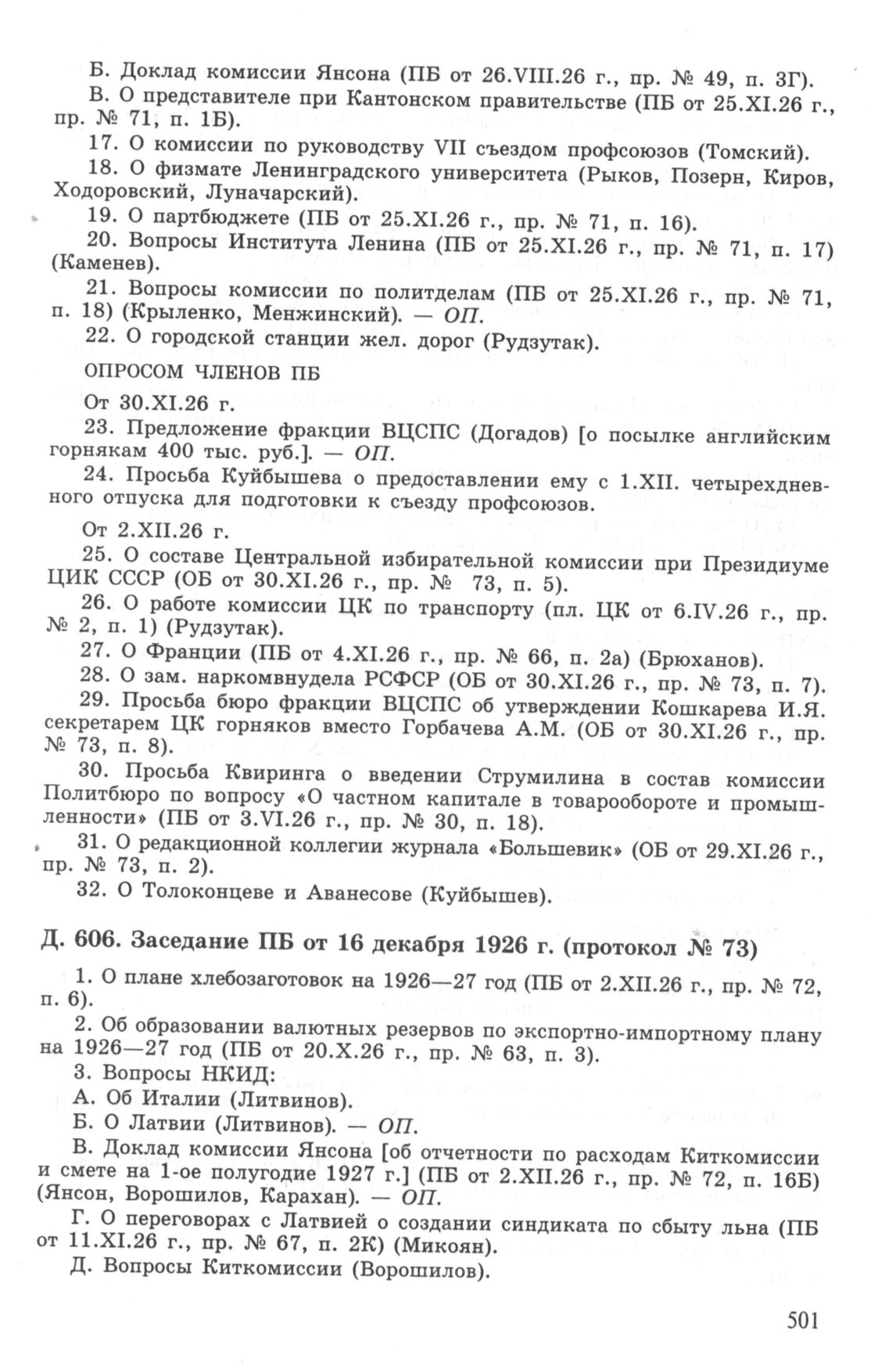 Б. Доклад комиссии Янсона (ПБ от 26.VIII.26 г., пр. № 49, п. 3Г).

В. О представителе при Кантонском правительстве (ПБ от 25.XI.26 г., пр. № 71, п. 1Б).

17. О комиссии по руководству VII съездом профсоюзов (Томский).

18. О физмате Ленинградского университета (Рыков, Позерн, Киров, Ходоровский, Луначарский).

19. О партбюджете (ПБ от 25.XI.26 г., пр. № 71, п. 16).

20. Вопросы Института Ленина (ПБ от 25.XI.26 г., пр. № 71, п. 17) (Каменев).

21. Вопросы комиссии по политделам (ПБ от 25.XI.26 г., пр. № 71, п. 18) (Крыленко, Менжинский). — ОП.

22. О городской станции жел. дорог (Рудзутак).

ОПРОСОМ ЧЛЕНОВ ПБ

От 30.XI.26 г.

23. Предложение фракции ВЦСПС (Догадов) [о посылке английским горнякам 400 тыс. руб.]. — ОП.

24. Просьба Куйбышева о предоставлении ему с 1.XII. четырехдневного отпуска для подготовки к съезду профсоюзов.

От 2.XII.26 г.

25. О составе Центральной избирательной комиссии при Президиуме ЦИК СССР (ОБ от 30.XI.26 г., пр. № 73, п. 5).

26. О работе комиссии ЦК по транспорту (пл. ЦК от 6.IV.26 г., пр. № 2, п. 1) (Рудзутак).

27. О Франции (ПБ от 4.XI.26 г., пр. № 66, п. 2а) (Брюханов).

28. О зам. наркомвнудела РСФСР (ОБ от 30.XI.26 г., пр. № 73, п. 7).

29. Просьба бюро фракции ВЦСПС об утверждении Кошкарева И.Я. секретарем ЦК горняков вместо Горбачева А.М. (ОБ от 30.XI.26 г., пр. № 73, п. 8).

30. Просьба Квиринга о введении Струмилина в состав комиссии Политбюро по вопросу «О частном капитале в товарообороте и промышленности» (ПБ от 3.VI.26 г., пр. № 30, п. 18).

31. О редакционной коллегии журнала «Большевик» (ОБ от 29.XI.26 г., пр. № 73, п. 2).

32. О Толоконцеве и Аванесове (Куйбышев).

Д. 606. Заседание ПБ от 16 декабря 1926 г. (протокол № 73)

1. О плане хлебозаготовок на 1926—27 год (ПБ от 2.XII.26 г., пр. № 72, п. 6).

2. Об образовании валютных резервов по экспортно-импортному плану на 1926—27 год (ПБ от 20.X.26 г., пр. № 63, п. 3).

3. Вопросы НКИД:

А. Об Италии (Литвинов).

Б. О Латвии (Литвинов). — ОП.

В. Доклад комиссии Янсона [об отчетности по расходам Киткомиссии и смете на 1-ое полугодие 1927 г.] (ПБ от 2.XII.26 г., пр. № 72, п. 16Б) (Янсон, Ворошилов, Карахан). — ОП.

Г. О переговорах с Латвией о создании синдиката по сбыту льна (ПБ от 11.XI.26 г., пр. № 67, п. 2К) (Микоян).

Д. Вопросы Киткомиссии (Ворошилов).

501